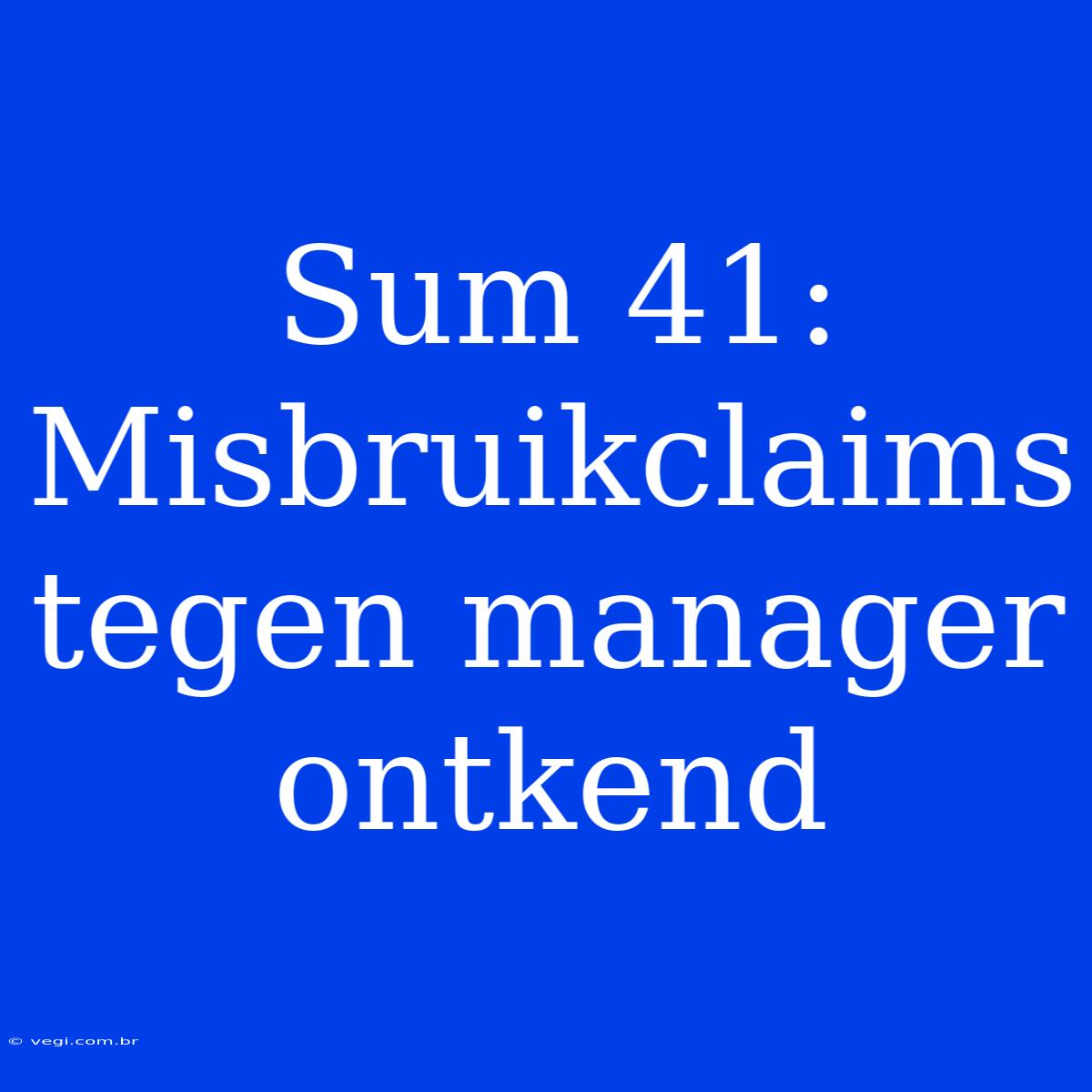 Sum 41: Misbruikclaims tegen manager ontkend

© vegi.com.br